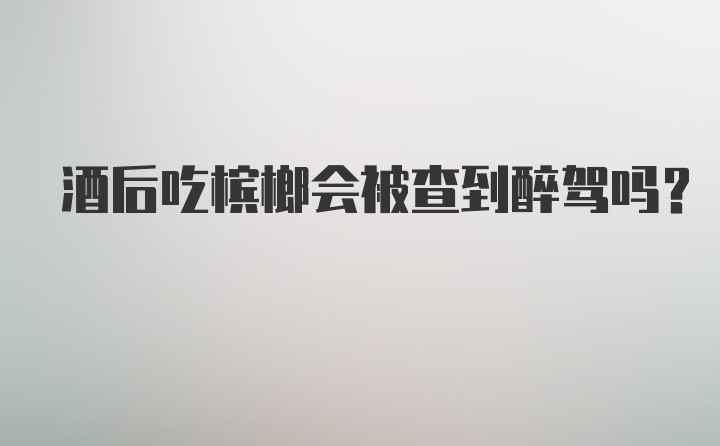 酒后吃槟榔会被查到醉驾吗?